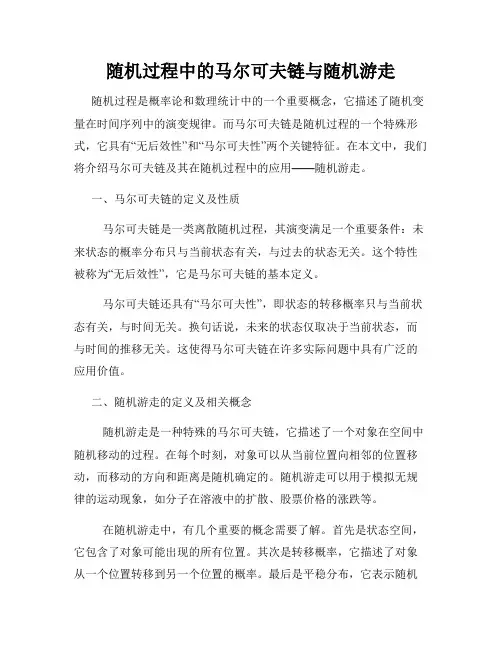 随机过程中的马尔可夫链与随机游走

随机过程是概率论和数理统计中的一个重要概念，它描述了随机变量在时间序列中的演变规律。而马尔可夫链是随机过程的一个特殊形式，它具有“无后效性”和“马尔可夫性”两个关键特征。在本文中，我们将介绍马尔可夫链及其在随机过程中的应用——随机游走。

一、马尔可夫链的定义及性质

马尔可夫链是一类离散随机过程，其演变满足一个重要条件：未来状态的概率分布只与当前状态有关，与过去的状态无关。这个特性被称为“无后效性”，它是马尔可夫链的基本定义。

马尔可夫链还具有“马尔可夫性”，即状态的转移概率只与当前状态有关，与时间无关。换句话说，未来的状态仅取决于当前状态，而与时间的推移无关。这使得马尔可夫链在许多实际问题中具有广泛的应用价值。

二、随机游走的定义及相关概念

随机游走是一种特殊的马尔可夫链，它描述了一个对象在空间中随机移动的过程。在每个时刻，对象可以从当前位置向相邻的位置移动，而移动的方向和距离是随机确定的。随机游走可以用于模拟无规律的运动现象，如分子在溶液中的扩散、股票价格的涨跌等。

在随机游走中，有几个重要的概念需要了解。首先是状态空间，它包含了对象可能出现的所有位置。其次是转移概率，它描述了对象从一个位置转移到另一个位置的概率。最后是平稳分布，它表示随机